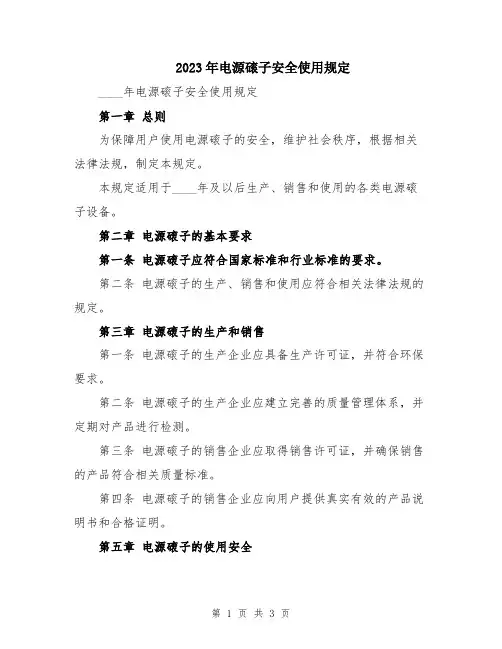 2023年电源破子安全使用规定

____年电源破子安全使用规定

第一章 总则

为保障用户使用电源破子的安全，维护社会秩序，根据相关法律法规，制定本规定。

本规定适用于____年及以后生产、销售和使用的各类电源破子设备。

第二章 电源破子的基本要求

第一条 电源破子应符合国家标准和行业标准的要求。

第二条 电源破子的生产、销售和使用应符合相关法律法规的规定。

第三章 电源破子的生产和销售

第一条 电源破子的生产企业应具备生产许可证，并符合环保要求。

第二条 电源破子的生产企业应建立完善的质量管理体系，并定期对产品进行检测。

第三条 电源破子的销售企业应取得销售许可证，并确保销售的产品符合相关质量标准。

第四条 电源破子的销售企业应向用户提供真实有效的产品说明书和合格证明。

第五章 电源破子的使用安全

第 1 页 共 3 页